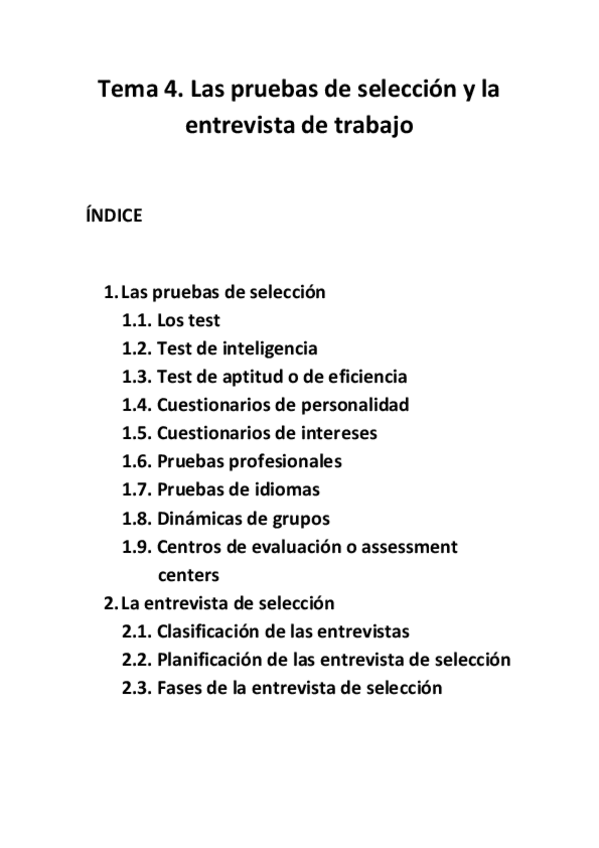 Tema 4. Las pruebas de selección y la entrevista de trabajo

ÍNDICE

1. Las pruebas de selección
1.1. Los test
1.2. Test de inteligencia
1.3. Test de aptitud o de eficiencia
1.4. Cuestionarios de personalidad
1.5. Cuestionarios de intereses
1.6. Pruebas profesionales
1.7. Pruebas de idiomas
1.8. Dinámicas de grupos
1.9. Centros de evaluación o assessment centers
2. La entrevista de selección
2.1. Clasificación de las entrevistas
2.2. Planificación de las entrevista de selección
2.3. Fases de la entrevista de selección